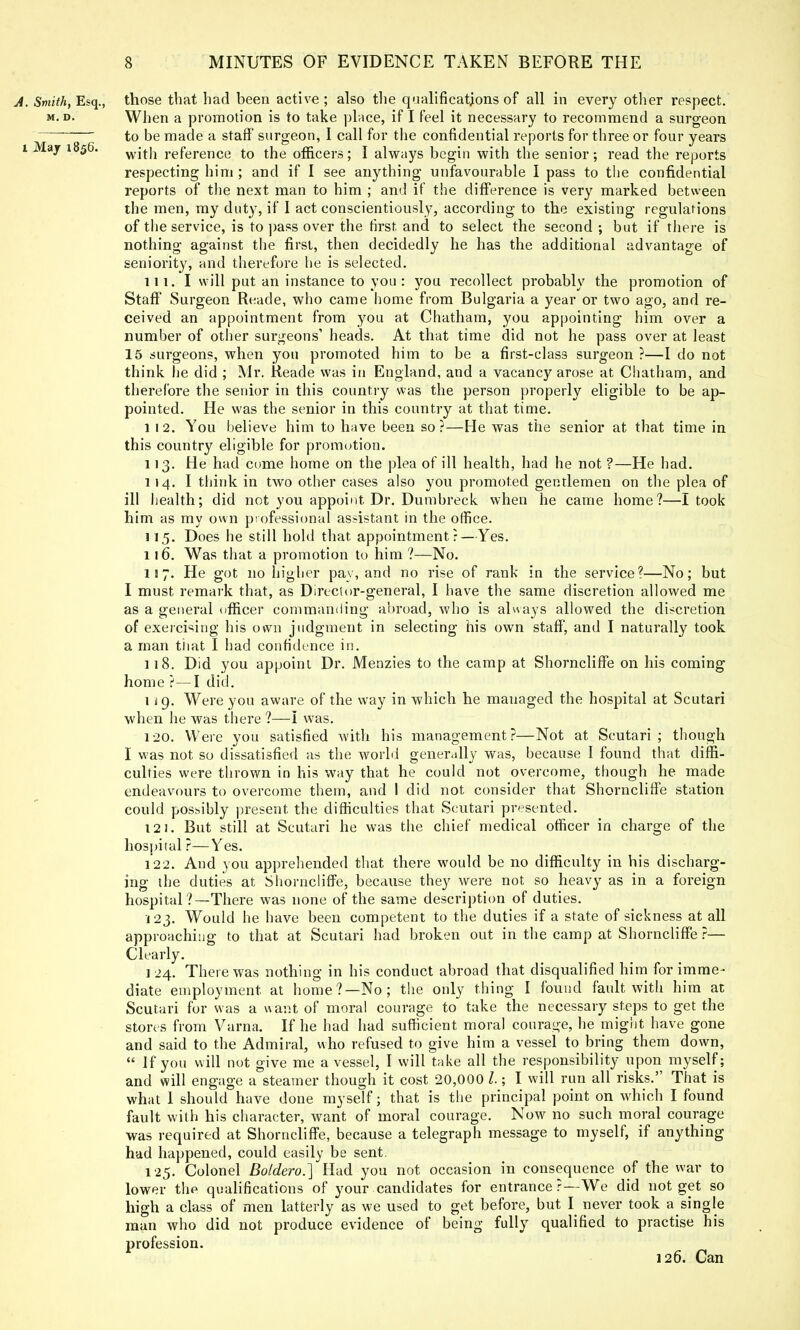 8 MINUTES OF EVIDENCE TAKEN BEFORE THE

A. Smith, Esq., M. D.

1 May 1856.

those that had been active; also the qualifications of all in every other respect. When a promotion is to take place, if I feel it necessary to recommend a surgeon to be made a staff surgeon, I call for the confidential reports for three or four years with reference to the officers; I always begin with the senior; read the reports respecting him; and if I see anything unfavourable I pass to the confidential reports of the next man to him; and if the difference is very marked between the men, my duty, if I act conscientiously, according to the existing regulations of the service, is to pass over the first and to select the second; but if there is nothing against the first, then decidedly he has the additional advantage of seniority, and therefore he is selected.

111. I will put an instance to you: you recollect probably the promotion of Staff Surgeon Reade, who came home from Bulgaria a year or two ago, and received an appointment from you at Chatham, you appointing him over a number of other surgeons' heads. At that time did not he pass over at least 15 surgeons, when you promoted him to be a first-class surgeon?—I do not think he did; Mr. Reade was in England, and a vacancy arose at Chatham, and therefore the senior in this country was the person properly eligible to be appointed. He was the senior in this country at that time.

112. You believe him to have been so?—He was the senior at that time in this country eligible for promotion.

113. He had come home on the plea of ill health, had he not?—He had.

114. I think in two other cases also you promoted gentlemen on the plea of ill health; did not you appoint Dr. Dumbreck when he came home?—I took him as my own professional assistant in the office.

115. Does he still hold that appointment?—Yes.

116. Was that a promotion to him?—No.

117. He got no higher pay, and no rise of rank in the service?—No; but I must remark that, as Director-general, I have the same discretion allowed me as a general officer commanding abroad, who is always allowed the discretion of exercising his own judgment in selecting his own staff, and I naturally took a man that I had confidence in.

118. Did you appoint Dr. Menzies to the camp at Shorncliffe on his coming home?—I did.

119. Were you aware of the way in which he managed the hospital at Scutari when he was there?—I was.

120. Were you satisfied with his management?—Not at Scutari; though I was not so dissatisfied as the world generally was, because I found that difficulties were thrown in his way that he could not overcome, though he made endeavours to overcome them, and I did not consider that Shorncliffe station could possibly present the difficulties that Scutari presented.

121. But still at Scutari he was the chief medical officer in charge of the hospital?—Yes.

122. And you apprehended that there would be no difficulty in his discharging the duties at Shorncliffe, because they were not so heavy as in a foreign hospital?—There was none of the same description of duties.

123. Would he have been competent to the duties if a state of sickness at all approaching to that at Scutari had broken out in the camp at Shorncliffe?—Clearly.

124. There was nothing in his conduct abroad that disqualified him for immediate employment at home?—No; the only thing I found fault with him at Scutari for was a want of moral courage to take the necessary steps to get the stores from Varna. If he had had sufficient moral courage, he might have gone and said to the Admiral, who refused to give him a vessel to bring them down, "If you will not give me a vessel, I will take all the responsibility upon myself; and will engage a steamer though it cost 20,000 l.; I will run all risks." That is what I should have done myself; that is the principal point on which I found fault with his character, want of moral courage. Now no such moral courage was required at Shorncliffe, because a telegraph message to myself, if anything had happened, could easily be sent.

125. Colonel Boldero.] Had you not occasion in consequence of the war to lower the qualifications of your candidates for entrance?—We did not get so high a class of men latterly as we used to get before, but I never took a single man who did not produce evidence of being fully qualified to practise his profession.

126. Can